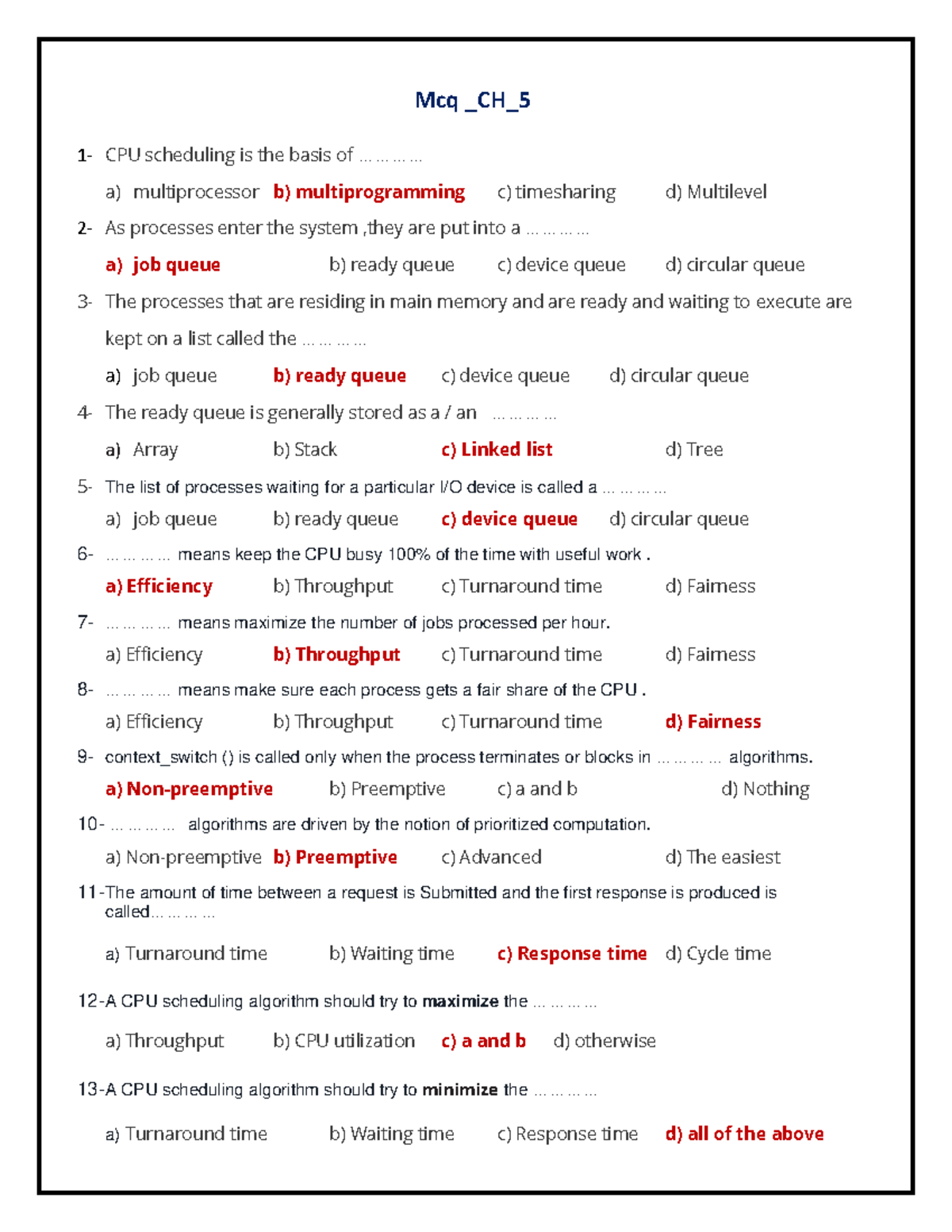 Mcq _CH_5

1- CPU scheduling is the basis of … … … …

a) multiprocessor b) multiprogramming c) timesharing d) Multilevel

2- As processes enter the system ,they are put into a … … … …

a) job queue b) ready queue c) device queue d) circular queue

3- The processes that are residing in main memory and are ready and waiting to execute are kept on a list called the … … … …

a) job queue b) ready queue c) device queue d) circular queue

4- The ready queue is generally stored as a / an … … … …

a) Array b) Stack c) Linked list d) Tree

5- The list of processes waiting for a particular I/O device is called a … … … …

a) job queue b) ready queue c) device queue d) circular queue

6- … … … … means keep the CPU busy 100% of the time with useful work .

a) Efficiency b) Throughput c) Turnaround time d) Fairness

7- … … … … means maximize the number of jobs processed per hour.

a) Efficiency b) Throughput c) Turnaround time d) Fairness

8- … … … … means make sure each process gets a fair share of the CPU .

a) Efficiency b) Throughput c) Turnaround time d) Fairness

9- context_switch () is called only when the process terminates or blocks in … … … … algorithms.

a) Non-preemptive b) Preemptive c) a and b d) Nothing

10- … … … … algorithms are driven by the notion of prioritized computation.

a) Non-preemptive b) Preemptive c) Advanced d) The easiest

11-The amount of time between a request is Submitted and the first response is produced is called… … … …

a) Turnaround time b) Waiting time c) Response time d) Cycle time

12-A CPU scheduling algorithm should try to maximize the … … … …

a) Throughput b) CPU utilization c) a and b d) otherwise

13-A CPU scheduling algorithm should try to minimize the … … … …

a) Turnaround time b) Waiting time c) Response time d) all of the above